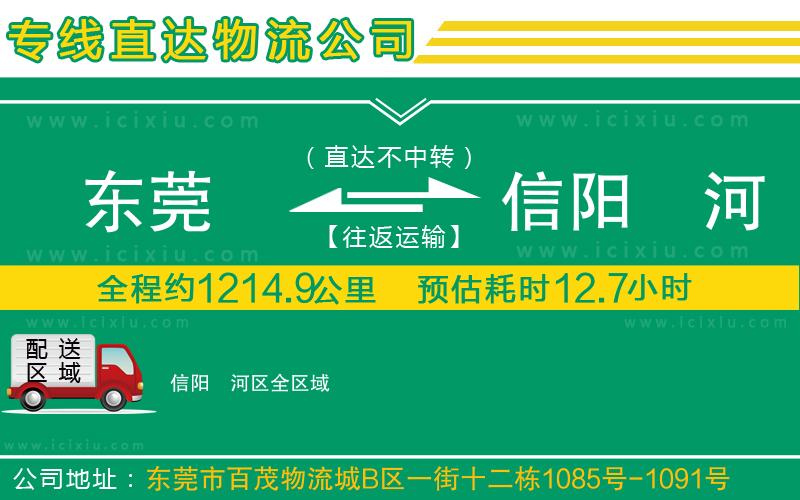 专线直达物流公司

www.icixiu.com www.icixiu.com

（直达不中转）

东莞 信阳 河

【往返运输】

www.icixiu.com www.icixiu.com

全程约1214.9公里 预估耗时12.7小时

www.icixiu.com www.icixiu.com

配送区域

信阳 河区全区域

www.icixiu.com

公司地址：东莞市百茂物流城B区一街十二栋1085号-1091号